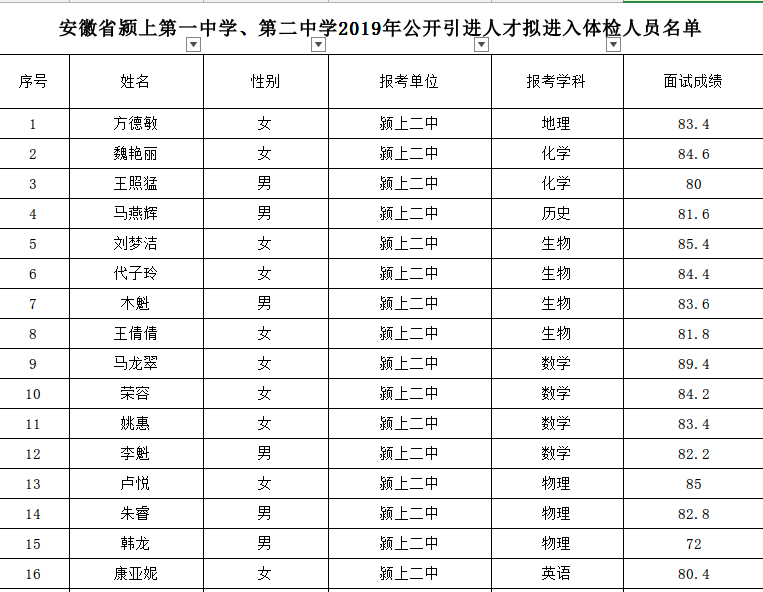 安徽省颍上第一中学、第二中学2019年公开引进人才拟进入体检人员名单

| 序号 | 姓名 | 性别 | 报考单位 | 报考学科 | 面试成绩 |
|---|---|---|---|---|---|
| 1 | 方德敏 | 女 | 颍上二中 | 地理 | 83.4 |
| 2 | 魏艳丽 | 女 | 颍上二中 | 化学 | 84.6 |
| 3 | 王照猛 | 男 | 颍上二中 | 化学 | 80 |
| 4 | 马燕辉 | 男 | 颍上二中 | 历史 | 81.6 |
| 5 | 刘梦洁 | 女 | 颍上二中 | 生物 | 85.4 |
| 6 | 代子玲 | 女 | 颍上二中 | 生物 | 84.4 |
| 7 | 木魁 | 男 | 颍上二中 | 生物 | 83.6 |
| 8 | 王倩倩 | 女 | 颍上二中 | 生物 | 81.8 |
| 9 | 马龙翠 | 女 | 颍上二中 | 数学 | 89.4 |
| 10 | 荣容 | 女 | 颍上二中 | 数学 | 84.2 |
| 11 | 姚惠 | 女 | 颍上二中 | 数学 | 83.4 |
| 12 | 李魁 | 男 | 颍上二中 | 数学 | 82.2 |
| 13 | 卢悦 | 女 | 颍上二中 | 物理 | 85 |
| 14 | 朱睿 | 男 | 颍上二中 | 物理 | 82.8 |
| 15 | 韩龙 | 男 | 颍上二中 | 物理 | 72 |
| 16 | 康亚妮 | 女 | 颍上二中 | 英语 | 80.4 |